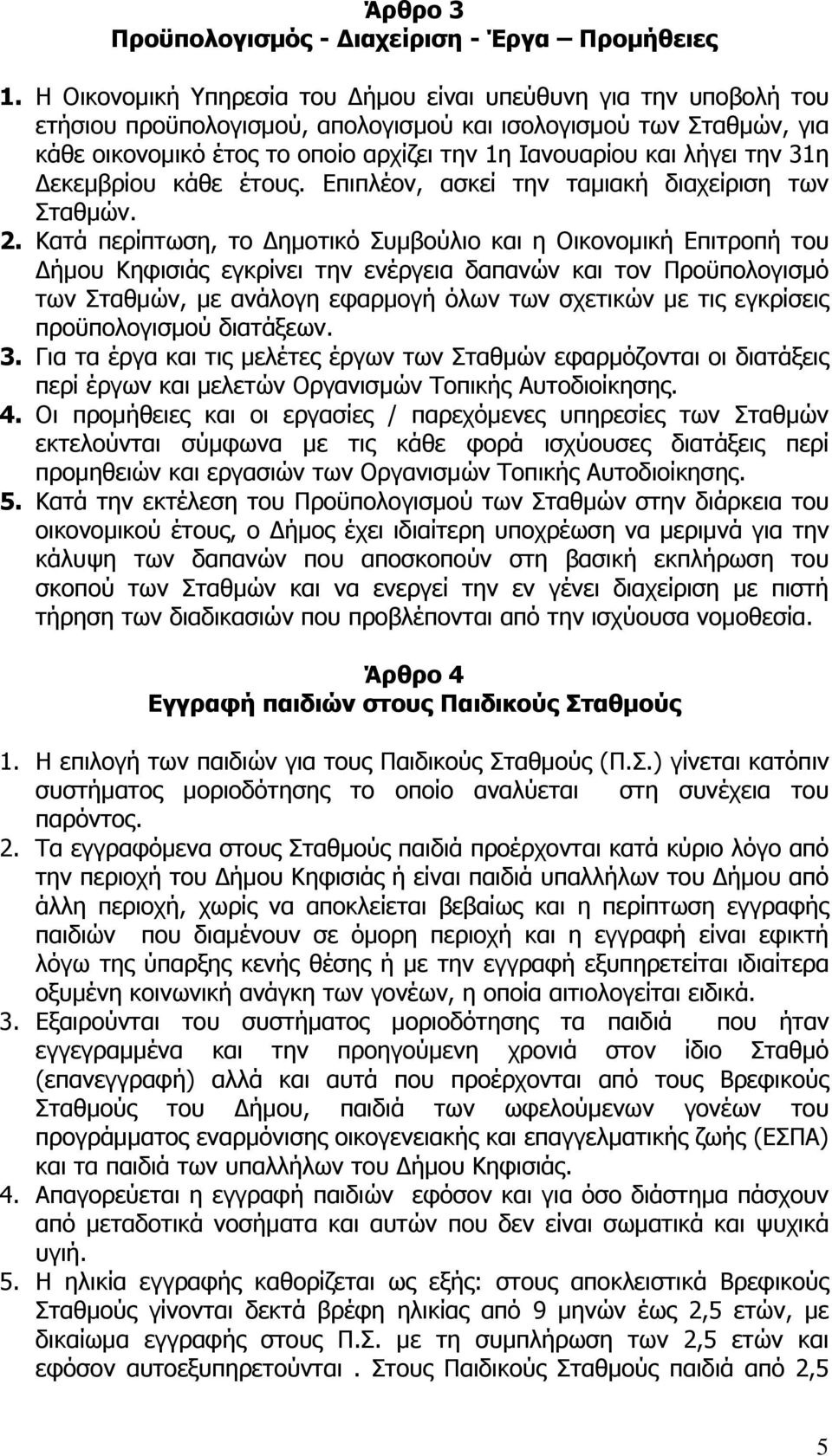 Άρθρο 3
Προϋπολογισμός - Διαχείριση - Έργα – Προμήθειες

1. Η Οικονομική Υπηρεσία του Δήμου είναι υπεύθυνη για την υποβολή του ετήσιου προϋπολογισμού, απολογισμού και ισολογισμού των Σταθμών, για κάθε οικονομικό έτος το οποίο αρχίζει την 1η Ιανουαρίου και λήγει την 31η Δεκεμβρίου κάθε έτους. Επιπλέον, ασκεί την ταμιακή διαχείριση των Σταθμών.
2. Κατά περίπτωση, το Δημοτικό Συμβούλιο και η Οικονομική Επιτροπή του Δήμου Κηφισιάς εγκρίνει την ενέργεια δαπανών και τον Προϋπολογισμό των Σταθμών, με ανάλογη εφαρμογή όλων των σχετικών με τις εγκρίσεις προϋπολογισμού διατάξεων.
3. Για τα έργα και τις μελέτες έργων των Σταθμών εφαρμόζονται οι διατάξεις περί έργων και μελετών Οργανισμών Τοπικής Αυτοδιοίκησης.
4. Οι προμήθειες και οι εργασίες / παρεχόμενες υπηρεσίες των Σταθμών εκτελούνται σύμφωνα με τις κάθε φορά ισχύουσες διατάξεις περί προμηθειών και εργασιών των Οργανισμών Τοπικής Αυτοδιοίκησης.
5. Κατά την εκτέλεση του Προϋπολογισμού των Σταθμών στην διάρκεια του οικονομικού έτους, ο Δήμος έχει ιδιαίτερη υποχρέωση να μεριμνά για την κάλυψη των δαπανών που αποσκοπούν στη βασική εκπλήρωση του σκοπού των Σταθμών και να ενεργεί την εν γένει διαχείριση με πιστή τήρηση των διαδικασιών που προβλέπονται από την ισχύουσα νομοθεσία.

Άρθρο 4
Εγγραφή παιδιών στους Παιδικούς Σταθμούς

1. Η επιλογή των παιδιών για τους Παιδικούς Σταθμούς (Π.Σ.) γίνεται κατόπιν συστήματος μοριοδότησης το οποίο αναλύεται στη συνέχεια του παρόντος.
2. Τα εγγραφόμενα στους Σταθμούς παιδιά προέρχονται κατά κύριο λόγο από την περιοχή του Δήμου Κηφισιάς ή είναι παιδιά υπαλλήλων του Δήμου από άλλη περιοχή, χωρίς να αποκλείεται βεβαίως και η περίπτωση εγγραφής παιδιών που διαμένουν σε όμορη περιοχή και η εγγραφή είναι εφικτή λόγω της ύπαρξης κενής θέσης ή με την εγγραφή εξυπηρετείται ιδιαίτερα οξυμένη κοινωνική ανάγκη των γονέων, η οποία αιτιολογείται ειδικά.
3. Εξαιρούνται του συστήματος μοριοδότησης τα παιδιά που ήταν εγγεγραμμένα και την προηγούμενη χρονιά στον ίδιο Σταθμό (επανεγγραφή) αλλά και αυτά που προέρχονται από τους Βρεφικούς Σταθμούς του Δήμου, παιδιά των ωφελούμενων γονέων του προγράμματος εναρμόνισης οικογενειακής και επαγγελματικής ζωής (ΕΣΠΑ) και τα παιδιά των υπαλλήλων του Δήμου Κηφισιάς.
4. Απαγορεύεται η εγγραφή παιδιών εφόσον και για όσο διάστημα πάσχουν από μεταδοτικά νοσήματα και αυτών που δεν είναι σωματικά και ψυχικά υγιή.
5. Η ηλικία εγγραφής καθορίζεται ως εξής: στους αποκλειστικά Βρεφικούς Σταθμούς γίνονται δεκτά βρέφη ηλικίας από 9 μηνών έως 2,5 ετών, με δικαίωμα εγγραφής στους Π.Σ. με τη συμπλήρωση των 2,5 ετών και εφόσον αυτοεξυπηρετούνται . Στους Παιδικούς Σταθμούς παιδιά από 2,5

5